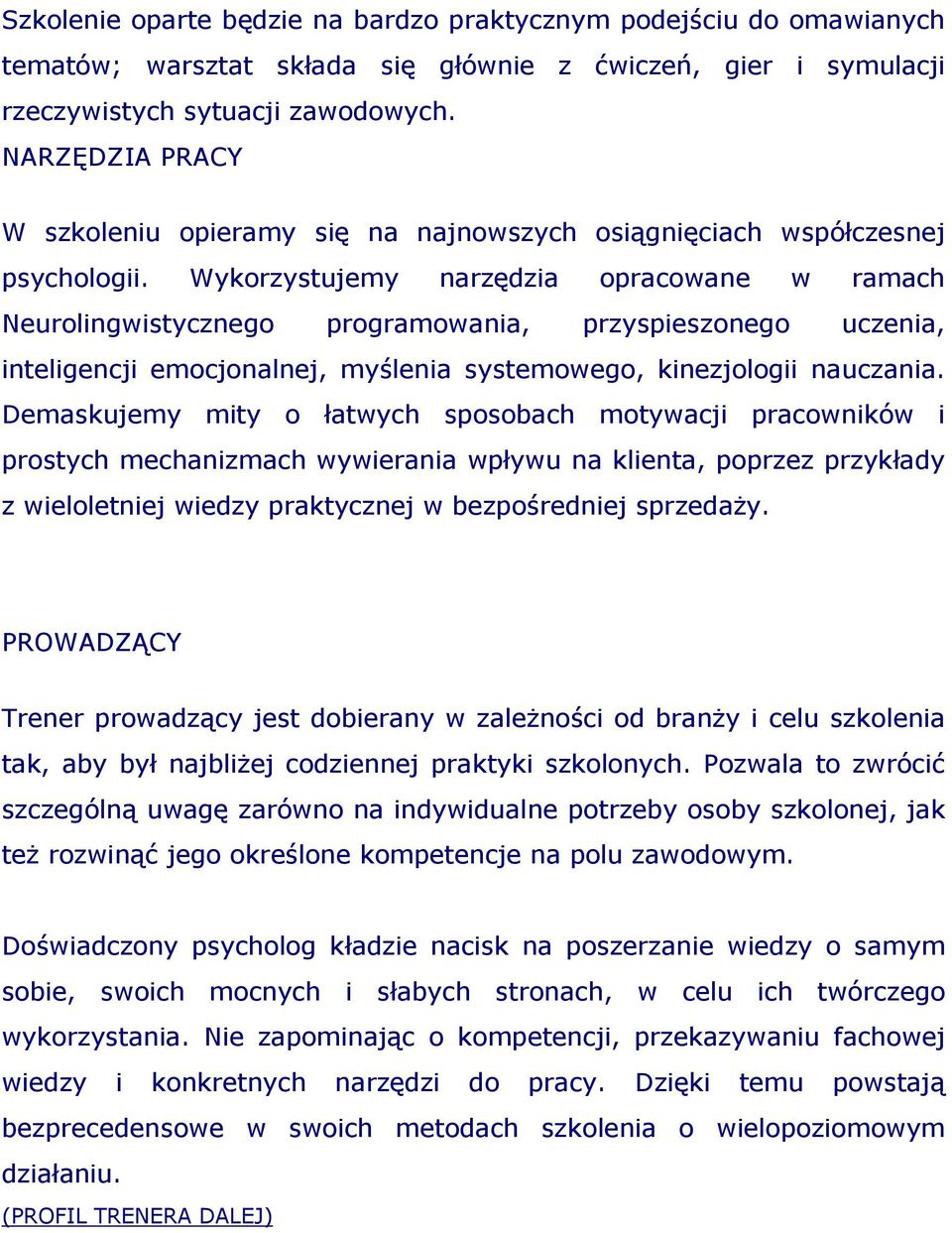 Szkolenie oparte będzie na bardzo praktycznym podejściu do omawianych tematów; warsztat składa się głównie z ćwiczeń, gier i symulacji rzeczywistych sytuacji zawodowych.
NARZĘDZIA PRACY

W szkoleniu opieramy się na najnowszych osiągnięciach współczesnej psychologii. Wykorzystujemy narzędzia opracowane w ramach Neurolingwistycznego programowania, przyspieszonego uczenia, inteligencji emocjonalnej, myślenia systemowego, kinezjologii nauczania. Demaskujemy mity o łatwych sposobach motywacji pracowników i prostych mechanizmach wywierania wpływu na klienta, poprzez przykłady z wieloletniej wiedzy praktycznej w bezpośredniej sprzedaży.

PROWADZĄCY

Trener prowadzący jest dobierany w zależności od branży i celu szkolenia tak, aby był najbliżej codziennej praktyki szkolonych. Pozwala to zwrócić szczególną uwagę zarówno na indywidualne potrzeby osoby szkolonej, jak też rozwinąć jego określone kompetencje na polu zawodowym.

Doświadczony psycholog kładzie nacisk na poszerzanie wiedzy o samym sobie, swoich mocnych i słabych stronach, w celu ich twórczego wykorzystania. Nie zapominając o kompetencji, przekazywaniu fachowej wiedzy i konkretnych narzędzi do pracy. Dzięki temu powstają bezprecedensowe w swoich metodach szkolenia o wielopoziomowym działaniu.
(PROFIL TRENERA DALEJ)